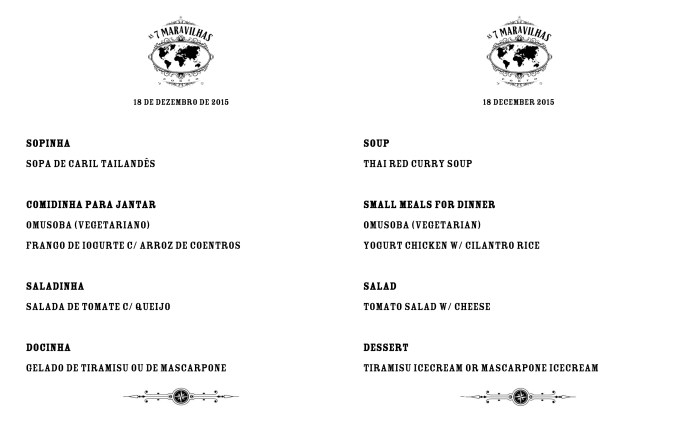 AS 7 MARAVILHAS

18 DE DEZEMBRO DE 2015

SOPINHA
SOPA DE CARIL TAILANDÊS

COMIDINHA PARA JANTAR
OMUSOBA (VEGETARIANO)
FRANGO DE IOGURTE C/ ARROZ DE COENTROS

SALADINHA
SALADA DE TOMATE C/ QUEIJO

DOCINHA
GELADO DE TIRAMISU OU DE MASCARPONE

AS 7 MARAVILHAS

18 DECEMBER 2015

SOUP
THAI RED CURRY SOUP

SMALL MEALS FOR DINNER
OMUSOBA (VEGETARIAN)
YOGURT CHICKEN W/ CILANTRO RICE

SALAD
TOMATO SALAD W/ CHEESE

DESSERT
TIRAMISU ICECREAM OR MASCARPONE ICECREAM